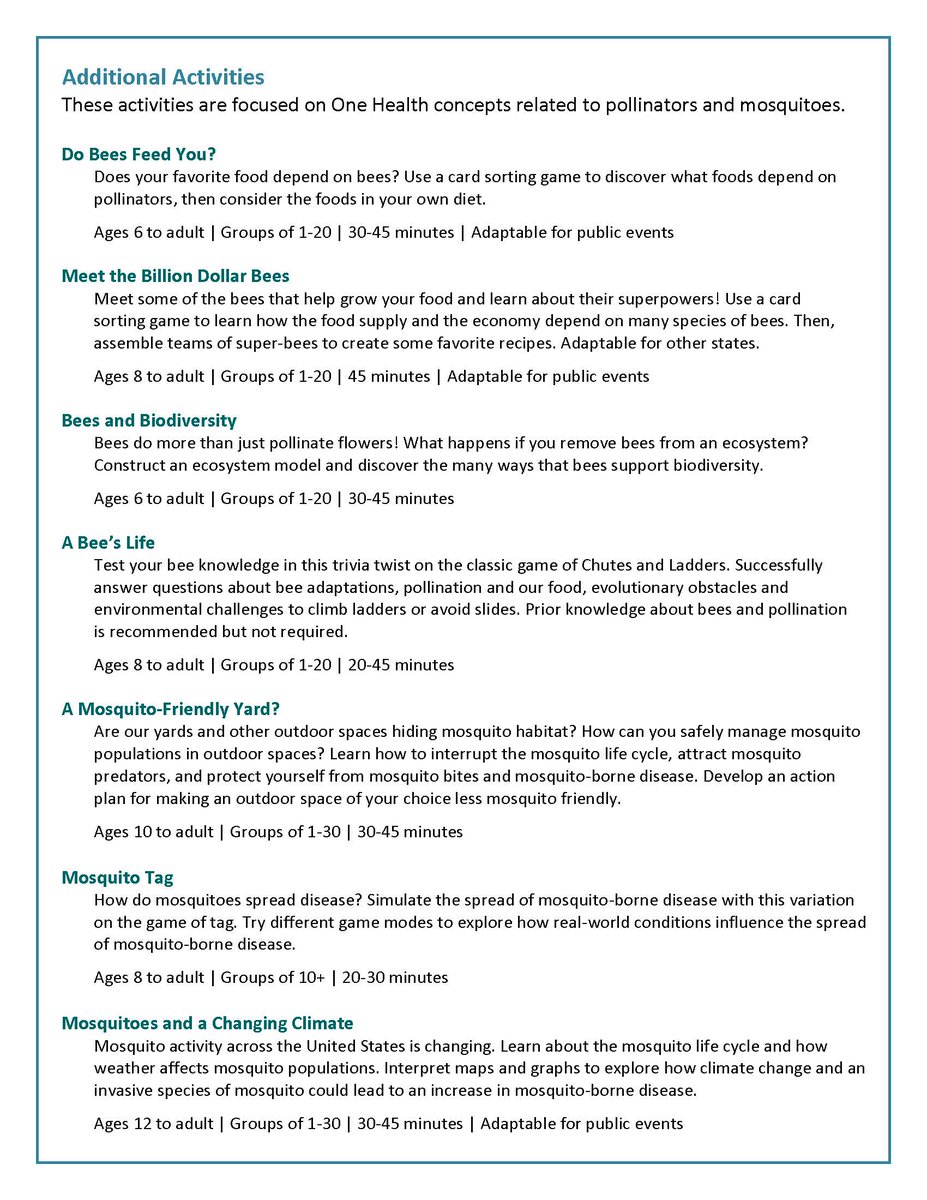 Additional Activities

These activities are focused on One Health concepts related to pollinators and mosquitoes.

Do Bees Feed You?

Does your favorite food depend on bees? Use a card sorting game to discover what foods depend on pollinators, then consider the foods in your own diet.

Ages 6 to adult | Groups of 1-20 | 30-45 minutes | Adaptable for public events

Meet the Billion Dollar Bees

Meet some of the bees that help grow your food and learn about their superpowers! Use a card sorting game to learn how the food supply and the economy depend on many species of bees. Then, assemble teams of super-bees to create some favorite recipes. Adaptable for other states.

Ages 8 to adult | Groups of 1-20 | 45 minutes | Adaptable for public events

Bees and Biodiversity

Bees do more than just pollinate flowers! What happens if you remove bees from an ecosystem? Construct an ecosystem model and discover the many ways that bees support biodiversity.

Ages 6 to adult | Groups of 1-20 | 30-45 minutes

A Bee's Life

Test your bee knowledge in this trivia twist on the classic game of Chutes and Ladders. Successfully answer questions about bee adaptations, pollination and our food, evolutionary obstacles and environmental challenges to climb ladders or avoid slides. Prior knowledge about bees and pollination is recommended but not required.

Ages 8 to adult | Groups of 1-20 | 20-45 minutes

A Mosquito-Friendly Yard?

Are our yards and other outdoor spaces hiding mosquito habitat? How can you safely manage mosquito populations in outdoor spaces? Learn how to interrupt the mosquito life cycle, attract mosquito predators, and protect yourself from mosquito bites and mosquito-borne disease. Develop an action plan for making an outdoor space of your choice less mosquito friendly.

Ages 10 to adult | Groups of 1-30 | 30-45 minutes

Mosquito Tag

How do mosquitoes spread disease? Simulate the spread of mosquito-borne disease with this variation on the game of tag. Try different game modes to explore how real-world conditions influence the spread of mosquito-borne disease.

Ages 8 to adult | Groups of 10+ | 20-30 minutes

Mosquitoes and a Changing Climate

Mosquito activity across the United States is changing. Learn about the mosquito life cycle and how weather affects mosquito populations. Interpret maps and graphs to explore how climate change and an invasive species of mosquito could lead to an increase in mosquito-borne disease.

Ages 12 to adult | Groups of 1-30 | 30-45 minutes | Adaptable for public events